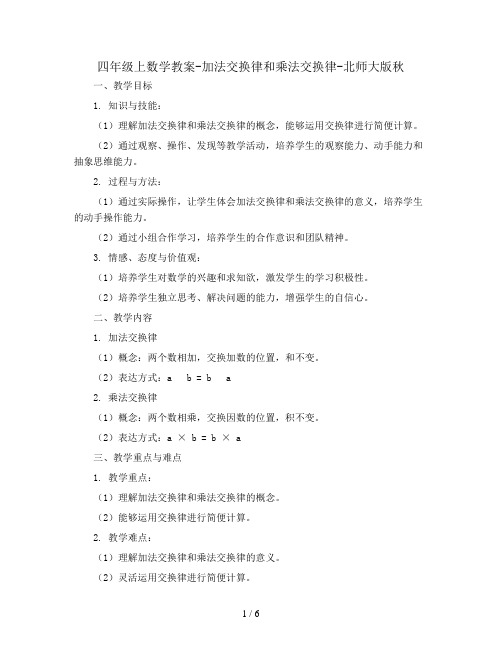 四年级上数学教案-加法交换律和乘法交换律-北师大版秋

一、教学目标

1. 知识与技能：

（1）理解加法交换律和乘法交换律的概念，能够运用交换律进行简便计算。

（2）通过观察、操作、发现等教学活动，培养学生的观察能力、动手能力和抽象思维能力。

2. 过程与方法：

（1）通过实际操作，让学生体会加法交换律和乘法交换律的意义，培养学生的动手操作能力。

（2）通过小组合作学习，培养学生的合作意识和团队精神。

3. 情感、态度与价值观：

（1）培养学生对数学的兴趣和求知欲，激发学生的学习积极性。

（2）培养学生独立思考、解决问题的能力，增强学生的自信心。

二、教学内容

1. 加法交换律

（1）概念：两个数相加，交换加数的位置，和不变。

（2）表达方式：a b = b a

2. 乘法交换律

（1）概念：两个数相乘，交换因数的位置，积不变。

（2）表达方式：$a \times b = b \times a$

三、教学重点与难点

1. 教学重点：

（1）理解加法交换律和乘法交换律的概念。

（2）能够运用交换律进行简便计算。

2. 教学难点：

（1）理解加法交换律和乘法交换律的意义。

（2）灵活运用交换律进行简便计算。

1 / 6